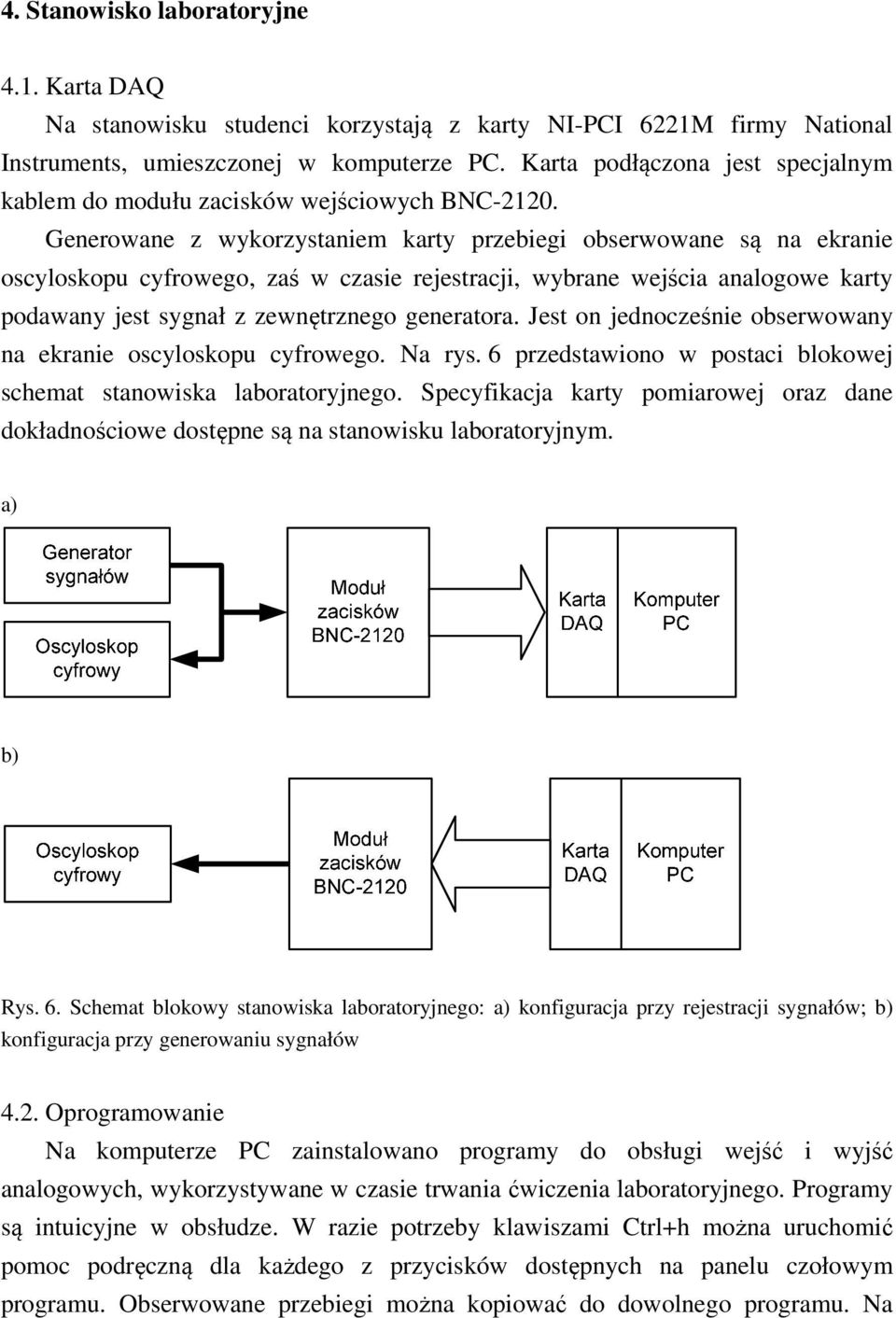 4. Stanowisko laboratoryjne

4.1. Karta DAQ

Na stanowisku studenci korzystają z karty NI-PCI 6221M firmy National Instruments, umieszczonej w komputerze PC. Karta podłączona jest specjalnym kablem do modułu zacisków wejściowych BNC-2120.

Generowane z wykorzystaniem karty przebiegi obserwowane są na ekranie oscyloskopu cyfrowego, zaś w czasie rejestracji, wybrane wejścia analogowe karty podawany jest sygnał z zewnętrznego generatora. Jest on jednocześnie obserwowany na ekranie oscyloskopu cyfrowego. Na rys. 6 przedstawiono w postaci blokowej schemat stanowiska laboratoryjnego. Specyfikacja karty pomiarowej oraz dane dokładnościowe dostępne są na stanowisku laboratoryjnym.

a)

Generator sygnałów

Oscyloskop cyfrowy

Moduł zacisków BNC-2120

Karta DAQ

Komputer PC

b)

Oscyloskop cyfrowy

Moduł zacisków BNC-2120

Karta DAQ

Komputer PC

Rys. 6. Schemat blokowy stanowiska laboratoryjnego: a) konfiguracja przy rejestracji sygnałów; b) konfiguracja przy generowaniu sygnałów

4.2. Oprogramowanie

Na komputerze PC zainstalowano programy do obsługi wejść i wyjść analogowych, wykorzystywane w czasie trwania ćwiczenia laboratoryjnego. Programy są intuicyjne w obsłudze. W razie potrzeby klawiszami Ctrl+h można uruchomić pomoc podręczną dla każdego z przycisków dostępnych na panelu czołowym programu. Obserwowane przebiegi można kopiować do dowolnego programu. Na